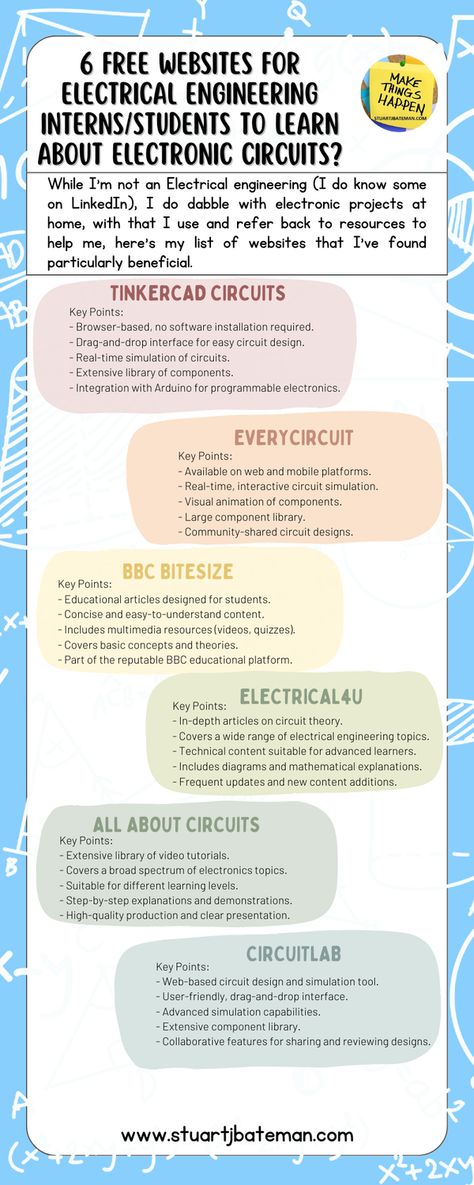 6 FREE WEBSITES FOR ELECTRICAL ENGINEERING INTERNS/STUDENTS TO LEARN ABOUT ELECTRONIC CIRCUITS?

MAKE THINGS HAPPEN
STUARTJBATEMAN.COM

While I'm not an Electrical engineering (I do know some on LinkedIn), I do dabble with electronic projects at home, with that I use and refer back to resources to help me, here's my list of websites that I've found particularly beneficial.

TINKERCAD CIRCUITS
Key Points:
- Browser-based, no software installation required.
- Drag-and-drop interface for easy circuit design.
- Real-time simulation of circuits.
- Extensive library of components.
- Integration with Arduino for programmable electronics.

EVERYCIRCUIT
Key Points:
- Available on web and mobile platforms.
- Real-time, interactive circuit simulation.
- Visual animation of components.
- Large component library.
- Community-shared circuit designs.

BBC BITESIZE
Key Points:
- Educational articles designed for students.
- Concise and easy-to-understand content.
- Includes multimedia resources (videos, quizzes).
- Covers basic concepts and theories.
- Part of the reputable BBC educational platform.

ELECTRICAL4U
Key Points:
- In-depth articles on circuit theory.
- Covers a wide range of electrical engineering topics.
- Technical content suitable for advanced learners.
- Includes diagrams and mathematical explanations.
- Frequent updates and new content additions.

ALL ABOUT CIRCUITS
Key Points:
- Extensive library of video tutorials.
- Covers a broad spectrum of electronics topics.
- Suitable for different learning levels.
- Step-by-step explanations and demonstrations.
- High-quality production and clear presentation.

CIRCUITLAB
Key Points:
- Web-based circuit design and simulation tool.
- User-friendly, drag-and-drop interface.
- Advanced simulation capabilities.
- Extensive component library.
- Collaborative features for sharing and reviewing designs.

www.stuartjbateman.com